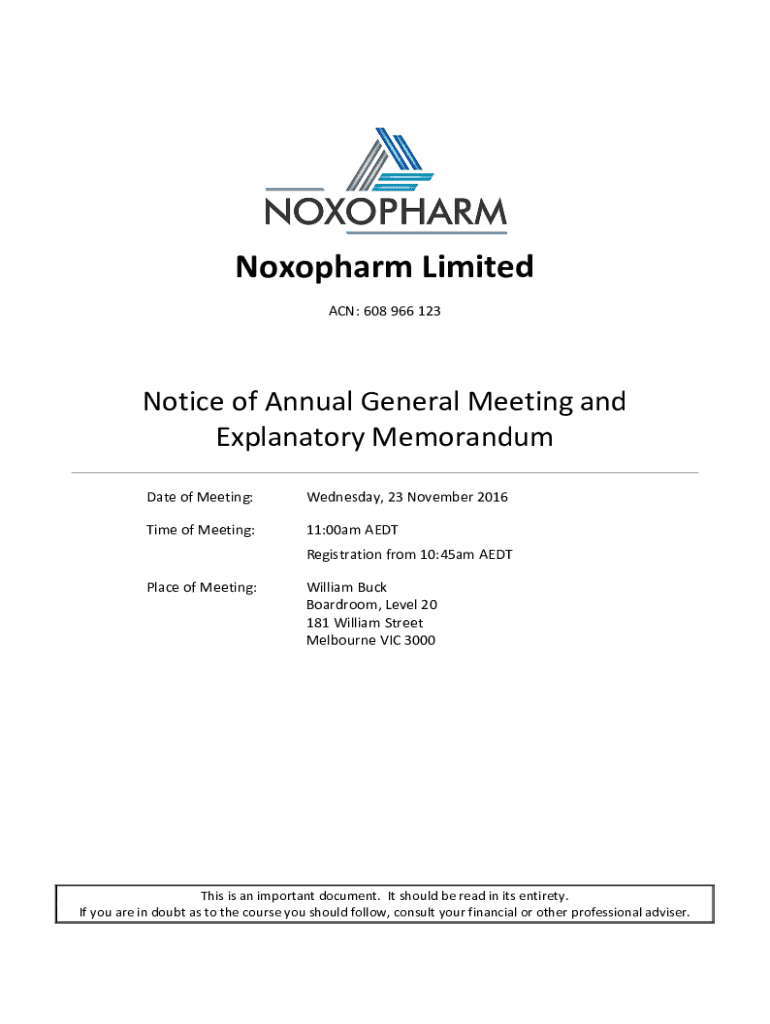 NOXOPHARM

Noxopharm Limited

ACN: 608 966 123

Notice of Annual General Meeting and Explanatory Memorandum

Date of Meeting: Wednesday, 23 November 2016

Time of Meeting: 11:00am AEDT
Registration from 10:45am AEDT

Place of Meeting: William Buck
Boardroom, Level 20
181 William Street
Melbourne VIC 3000

This is an important document. It should be read in its entirety.
If you are in doubt as to the course you should follow, consult your financial or other professional adviser.